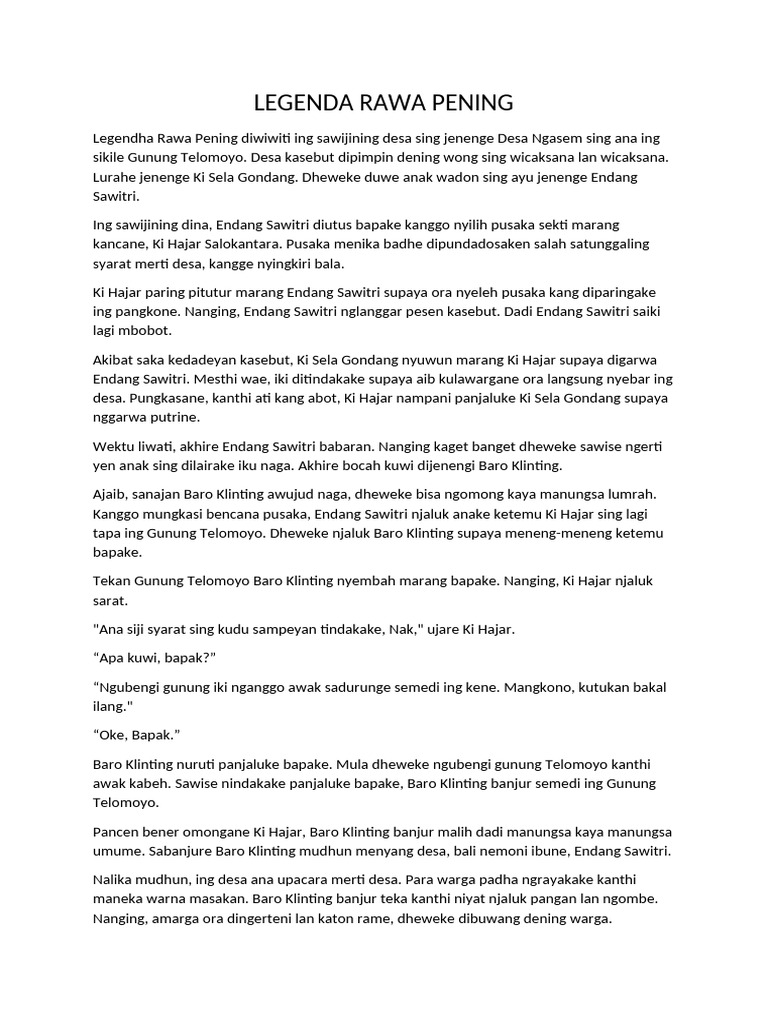 LEGENDA RAWA PENING

Legendha Rawa Pening diwiwiti ing sawijining desa sing jenenge Desa Ngasem sing ana ing sikile Gunung Telomoyo. Desa kasebut dipimpin dening wong sing wicaksana lan wicaksana. Lurahe jenenge Ki Sela Gondang. Dheweke duwe anak wadon sing ayu jenenge Endang Sawitri.

Ing sawijining dina, Endang Sawitri diutus bapake kanggo nyilih pusaka sekti marang kancane, Ki Hajar Salokantara. Pusaka menika badhe dipundadosaken salah satunggaling syarat merti desa, kangge nyingkiri bala.

Ki Hajar paring pitutur marang Endang Sawitri supaya ora nyeleh pusaka kang diparingake ing pangkone. Nanging, Endang Sawitri nglanggar pesen kasebut. Dadi Endang Sawitri saiki lagi mbobot.

Akibat saka kedadeyan kasebut, Ki Sela Gondang nyuwun marang Ki Hajar supaya digarwa Endang Sawitri. Mesthi wae, iki ditindakake supaya aib kulawargane ora langsung nyebar ing desa. Pungkasane, kanthi ati kang abot, Ki Hajar nampani panjaluke Ki Sela Gondang supaya nggarwa putrine.

Wektu liwati, akhire Endang Sawitri babaran. Nanging kaget banget dheweke sawise ngerti yen anak sing dilairake iku naga. Akhire bocah kuwi dijenengi Baro Klinting.

Ajaib, sanajan Baro Klinting awujud naga, dheweke bisa ngomong kaya manungsa lumrah. Kanggo mungkasi bencana pusaka, Endang Sawitri njaluk anake ketemu Ki Hajar sing lagi tapa ing Gunung Telomoyo. Dheweke njaluk Baro Klinting supaya meneng-meneng ketemu bapake.

Tekan Gunung Telomoyo Baro Klinting nyembah marang bapake. Nanging, Ki Hajar njaluk sarat.

"Ana siji syarat sing kudu sampeyan tindakake, Nak," ujare Ki Hajar.

“Apa kuwi, bapak?”

“Ngubengi gunung iki nganggo awak sadurunge semedi ing kene. Mangkono, kutukan bakal ilang."

“Oke, Bapak.”

Baro Klinting nuruti panjaluke bapake. Mula dheweke ngubengi gunung Telomoyo kanthi awak kabeh. Sawise nindakake panjaluke bapake, Baro Klinting banjur semedi ing Gunung Telomoyo.

Pancen bener omongane Ki Hajar, Baro Klinting banjur malih dadi manungsa kaya manungsa umume. Sabanjure Baro Klinting mudhun menyang desa, bali nemoni ibune, Endang Sawitri.

Nalika mudhun, ing desa ana upacara merti desa. Para warga padha ngrayakake kanthi maneka warna masakan. Baro Klinting banjur teka kanthi niyat njaluk pangan lan ngombe. Nanging, amarga ora dingerteni lan katon rame, dheweke dibuwang dening warga.